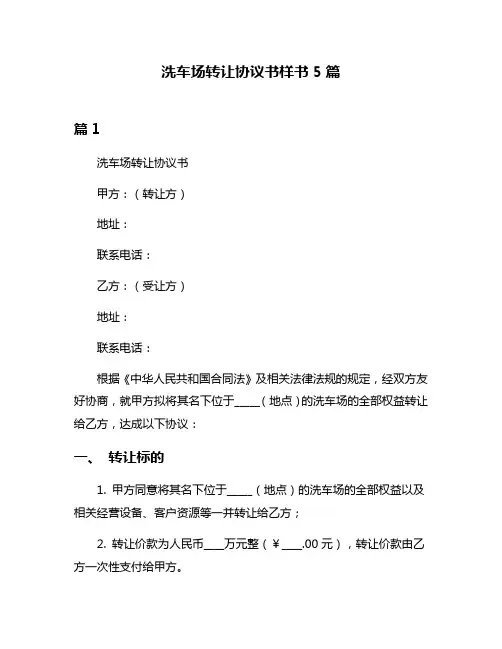 洗车场转让协议书样书 5 篇

篇 1

洗车场转让协议书

甲方：（转让方）

地址：

联系电话：

乙方：（受让方）

地址：

联系电话：

根据《中华人民共和国合同法》及相关法律法规的规定，经双方友好协商，就甲方拟将其名下位于____（地点）的洗车场的全部权益转让给乙方，达成以下协议：

一、 转让标的

1. 甲方同意将其名下位于____（地点）的洗车场的全部权益以及相关经营设备、客户资源等一并转让给乙方；

2. 转让价款为人民币___万元整（￥___.00 元），转让价款由乙方一次性支付给甲方。